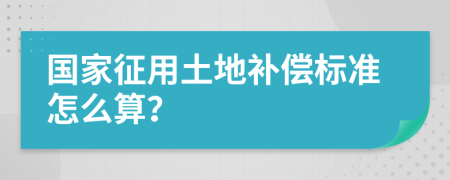 国家征用土地补偿标准怎么算?